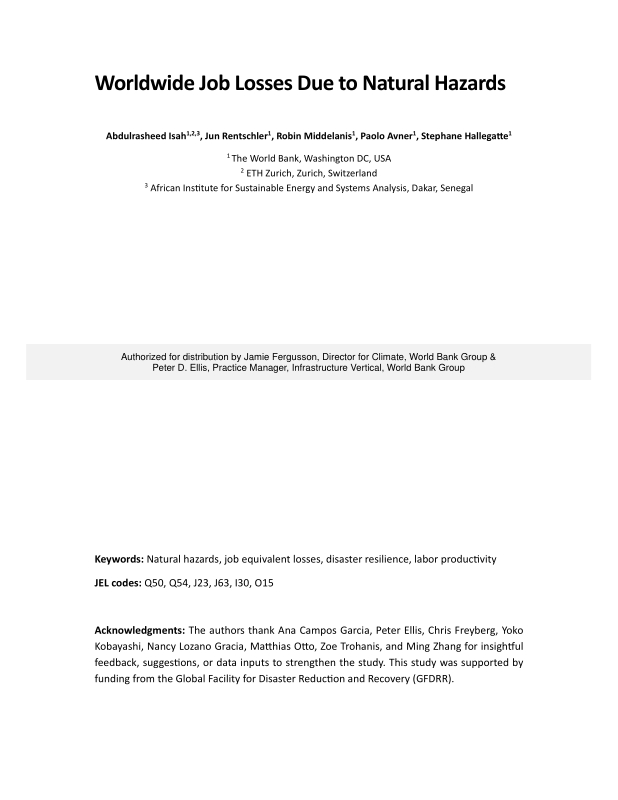 Worldwide Job Losses Due to Natural Hazards

Abdulrasheed Isah$^{1,2,3}$, Jun Rentschler$^{1}$, Robin Middelanis$^{1}$, Paolo Avner$^{1}$, Stephane Hallegatte$^{1}$

$^{1}$ The World Bank, Washington DC, USA
$^{2}$ ETH Zurich, Zurich, Switzerland
$^{3}$ African Institute for Sustainable Energy and Systems Analysis, Dakar, Senegal

Authorized for distribution by Jamie Fergusson, Director for Climate, World Bank Group & Peter D. Ellis, Practice Manager, Infrastructure Vertical, World Bank Group

Keywords: Natural hazards, job equivalent losses, disaster resilience, labor productivity

JEL codes: Q50, Q54, J23, J63, I30, O15

Acknowledgments: The authors thank Ana Campos Garcia, Peter Ellis, Chris Freyberg, Yoko Kobayashi, Nancy Lozano Gracia, Matthias Otto, Zoe Trohanis, and Ming Zhang for insightful feedback, suggestions, or data inputs to strengthen the study. This study was supported by funding from the Global Facility for Disaster Reduction and Recovery (GFDRR).